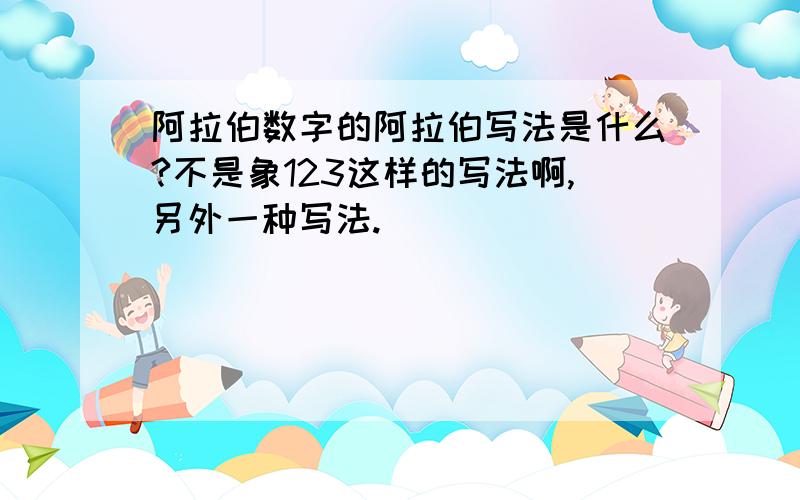 阿拉伯数字的阿拉伯写法是什么?不是象123这样的写法啊,另外一种写法.